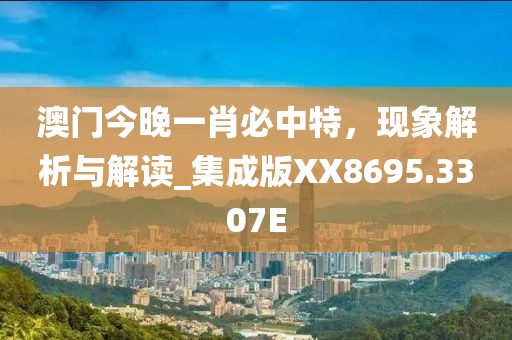 澳门今晚一肖必中特，现象解析与解读_集成版XX8695.3307E